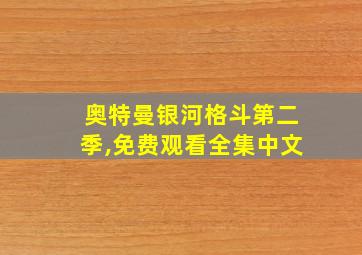 奥特曼银河格斗第二季,免费观看全集中文